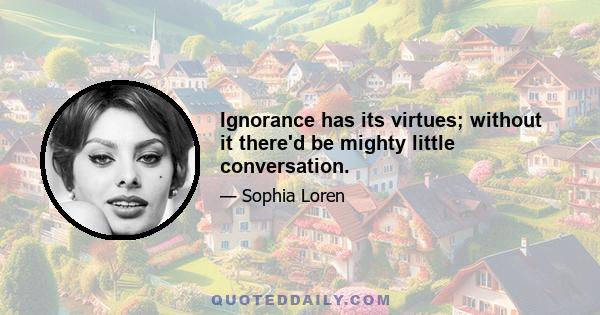 Ignorance has its virtues; without it there'd be mighty little conversation.

— Sophia Loren

QUOTEDDAILY.COM